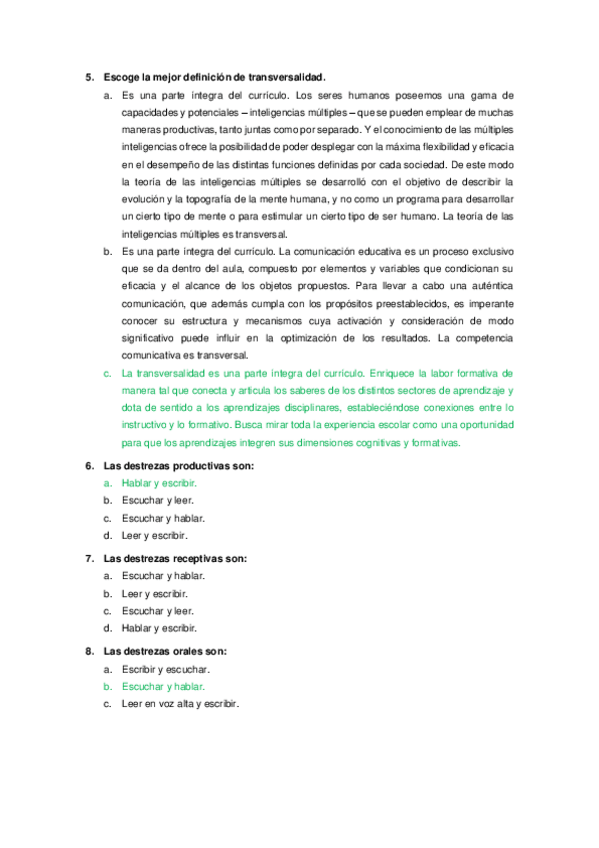 5. Escoge la mejor definición de transversalidad.

a. Es una parte íntegra del currículo. Los seres humanos poseemos una gama de capacidades y potenciales – inteligencias múltiples – que se pueden emplear de muchas maneras productivas, tanto juntas como por separado. Y el conocimiento de las múltiples inteligencias ofrece la posibilidad de poder desplegar con la máxima flexibilidad y eficacia en el desempeño de las distintas funciones definidas por cada sociedad. De este modo la teoría de las inteligencias múltiples se desarrolló con el objetivo de describir la evolución y la topografía de la mente humana, y no como un programa para desarrollar un cierto tipo de mente o para estimular un cierto tipo de ser humano. La teoría de las inteligencias múltiples es transversal.

b. Es una parte íntegra del currículo. La comunicación educativa es un proceso exclusivo que se da dentro del aula, compuesto por elementos y variables que condicionan su eficacia y el alcance de los objetos propuestos. Para llevar a cabo una auténtica comunicación, que además cumpla con los propósitos preestablecidos, es imperante conocer su estructura y mecanismos cuya activación y consideración de modo significativo puede influir en la optimización de los resultados. La competencia comunicativa es transversal.

c. La transversalidad es una parte íntegra del currículo. Enriquece la labor formativa de manera tal que conecta y articula los saberes de los distintos sectores de aprendizaje y dota de sentido a los aprendizajes disciplinares, estableciéndose conexiones entre lo instructivo y lo formativo. Busca mirar toda la experiencia escolar como una oportunidad para que los aprendizajes integren sus dimensiones cognitivas y formativas.

6. Las destrezas productivas son:

a. Hablar y escribir.
b. Escuchar y leer.
c. Escuchar y hablar.
d. Leer y escribir.

7. Las destrezas receptivas son:

a. Escuchar y hablar.
b. Leer y escribir.
c. Escuchar y leer.
d. Hablar y escribir.

8. Las destrezas orales son:

a. Escribir y escuchar.
b. Escuchar y hablar.
c. Leer en voz alta y escribir.